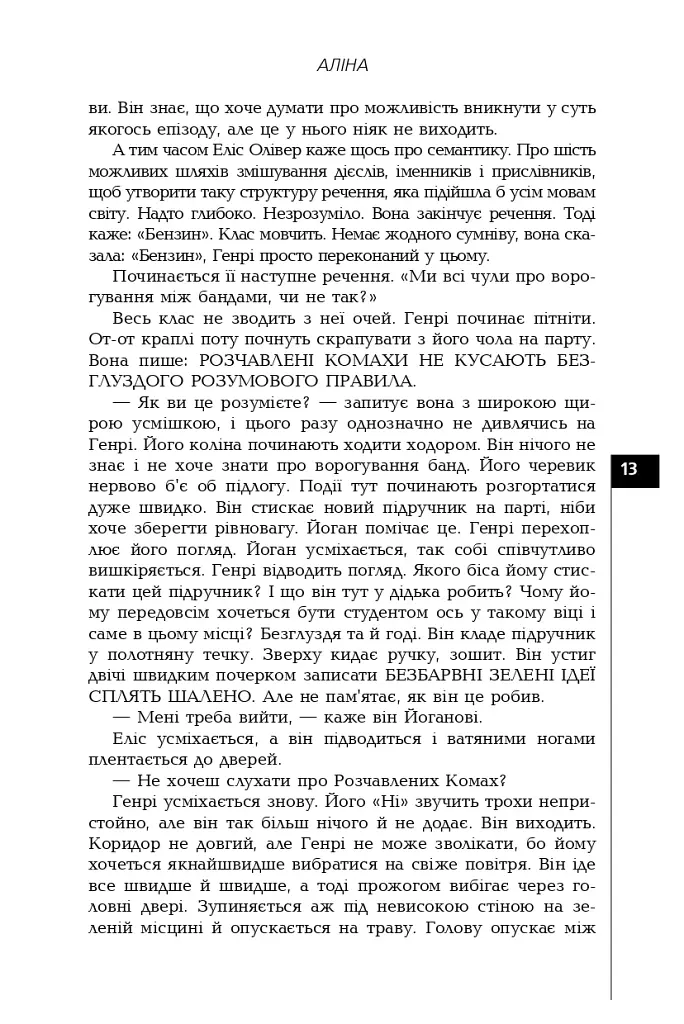 АЛІНА

ви. Він знає, що хоче думати про можливість вникнути у суть якогось епізоду, але це у нього ніяк не виходить.

А тим часом Еліс Олівер каже щось про семантику. Про шість можливих шляхів змішування дієслів, іменників і прислівників, щоб утворити таку структуру речення, яка підійшла б усім мовам світу. Надто глибоко. Незрозуміло. Вона закінчує речення. Тоді каже: «Бензин». Клас мовчить. Немає жодного сумніву, вона сказала: «Бензин», Генрі просто переконаний у цьому.

Починається її наступне речення. «Ми всі чули про ворогування між бандами, чи не так?»

Весь клас не зводить з неї очей. Генрі починає пітніти. От-от краплі поту почнуть скрапувати з його чола на парту. Вона пише: РОЗЧАВЛЕНІ КОМАХИ НЕ КУСАЮТЬ БЕЗГЛУЗДОГО РОЗУМОВОГО ПРАВИЛА.

— Як ви це розумієте? — запитує вона з широкою щирою усмішкою, і цього разу однозначно не дивлячись на Генрі. Його коліна починають ходити ходором. Він нічого не знає і не хоче знати про ворогування банд. Його черевик нервово б'є об підлогу. Події тут починають розгортатися дуже швидко. Він стискає новий підручник на парті, ніби хоче зберегти рівновагу. Йоган помічає це. Генрі перехоплює його погляд. Йоган усміхається, так собі співчутливо вишкіряється. Генрі відводить погляд. Якого біса йому стискати цей підручник? І що він тут у дідька робить? Чому йому передовсім хочеться бути студентом ось у такому віці і саме в цьому місці? Безглуздя та й годі. Він кладе підручник у полотняну течку. Зверху кидає ручку, зошит. Він устиг двічі швидким почерком записати БЕЗБАРВНІ ЗЕЛЕНІ ІДЕЇ СПЛЯТЬ ШАЛЕНО. Але не пам'ятає, як він це робив.

— Мені треба вийти, — каже він Йоганові.

Еліс усміхається, а він підводиться і ватяними ногами плентається до дверей.

— Не хочеш слухати про Розчавлених Комах?

Генрі усміхається знову. Його «Ні» звучить трохи непристойно, але він так більш нічого й не додає. Він виходить. Коридор не довгий, але Генрі не може зволікати, бо йому хочеться якнайшвидше вибратися на свіже повітря. Він іде все швидше й швидше, а тоді прожогом вибігає через головні двері. Зупиняється аж під невисокою стіною на зеленій місцині й опускається на траву. Голову опускає між

13